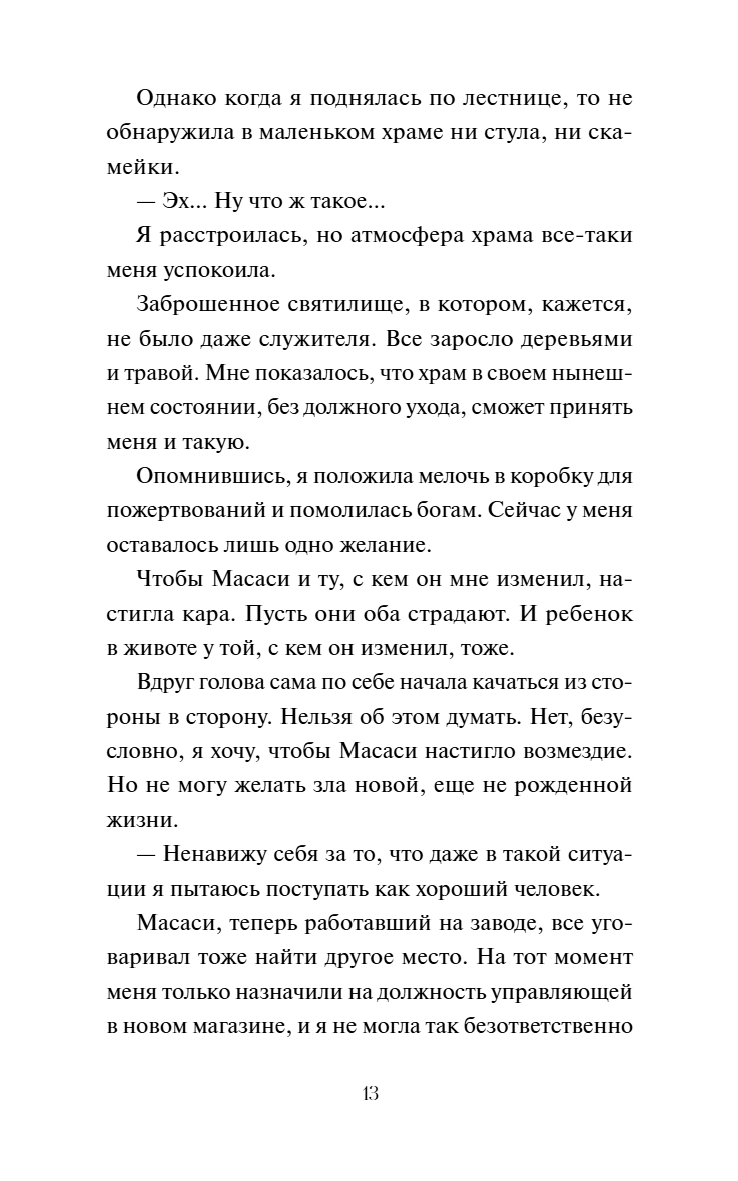 Однако когда я поднялась по лестнице, то не обнаружила в маленьком храме ни стула, ни скамейки.

— Эх... Ну что ж такое...

Я расстроилась, но атмосфера храма все-таки меня успокоила.

Заброшенное святилище, в котором, кажется, не было даже служителя. Все заросло деревьями и травой. Мне показалось, что храм в своем нынешнем состоянии, без должного ухода, сможет принять меня и такую.

Опомнившись, я положила мелочь в коробку для пожертвований и помолилась богам. Сейчас у меня оставалось лишь одно желание.

Чтобы Масаси и ту, с кем он мне изменил, настигла кара. Пусть они оба страдают. И ребенок в животе у той, с кем он изменил, тоже.

Вдруг голова сама по себе начала качаться из стороны в сторону. Нельзя об этом думать. Нет, безусловно, я хочу, чтобы Масаси настигло возмездие. Но не могу желать зла новой, еще не рожденной жизни.

— Ненавижу себя за то, что даже в такой ситуации я пытаюсь поступать как хороший человек.

Масаси, теперь работавший на заводе, все уговаривал тоже найти другое место. На тот момент меня только назначили на должность управляющей в новом магазине, и я не могла так безответственно

13